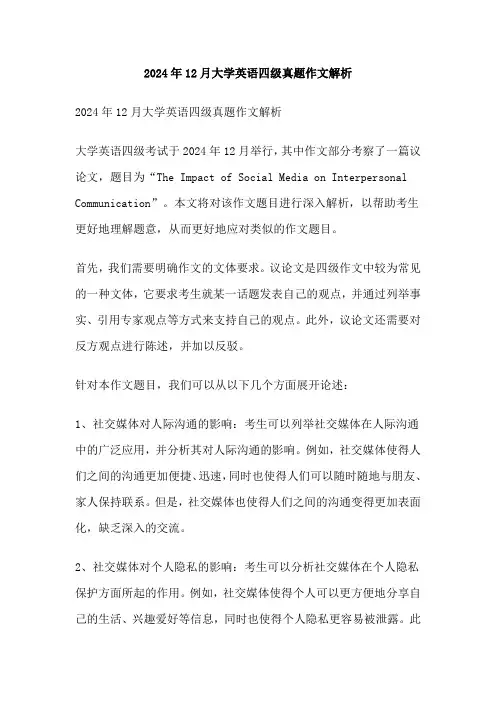 2024年12月大学英语四级真题作文解析

2024年12月大学英语四级真题作文解析

大学英语四级考试于2024年12月举行，其中作文部分考察了一篇议论文，题目为“The Impact of Social Media on Interpersonal Communication”。本文将对该作文题目进行深入解析，以帮助考生更好地理解题意，从而更好地应对类似的作文题目。

首先，我们需要明确作文的文体要求。议论文是四级作文中较为常见的一种文体，它要求考生就某一话题发表自己的观点，并通过列举事实、引用专家观点等方式来支持自己的观点。此外，议论文还需要对反方观点进行陈述，并加以反驳。

针对本作文题目，我们可以从以下几个方面展开论述：

1、社交媒体对人际沟通的影响：考生可以列举社交媒体在人际沟通中的广泛应用，并分析其对人际沟通的影响。例如，社交媒体使得人们之间的沟通更加便捷、迅速，同时也使得人们可以随时随地与朋友、家人保持联系。但是，社交媒体也使得人们之间的沟通变得更加表面化，缺乏深入的交流。

2、社交媒体对个人隐私的影响：考生可以分析社交媒体在个人隐私保护方面所起的作用。例如，社交媒体使得个人可以更方便地分享自己的生活、兴趣爱好等信息，同时也使得个人隐私更容易被泄露。此